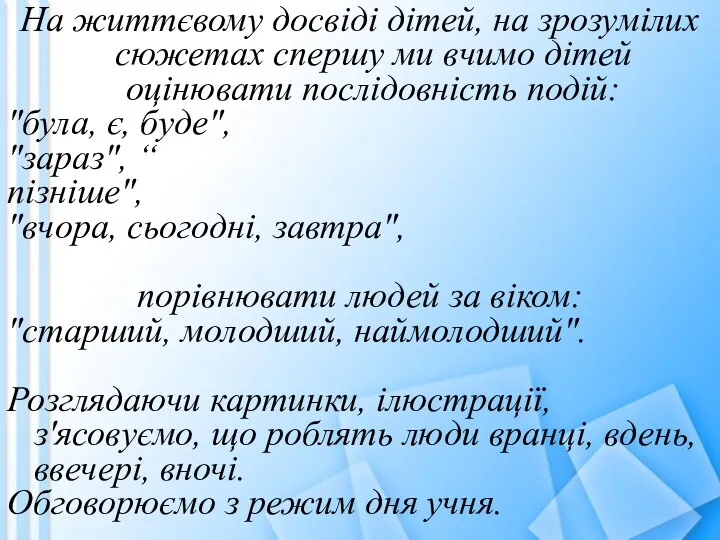 На життєвому досвіді дітей, на зрозумілих сюжетах спершу ми вчимо дітей оцінювати послідовність подій:
"була, є, буде",
"зараз", “
пізніше",
"вчора, сьогодні, завтра",

порівнювати людей за віком:
"старший, молодший, наймолодший".

Розглядаючи картинки, ілюстрації, з'ясовуємо, що роблять люди вранці, вдень, ввечері, вночі.
Обговорюємо з режим дня учня.